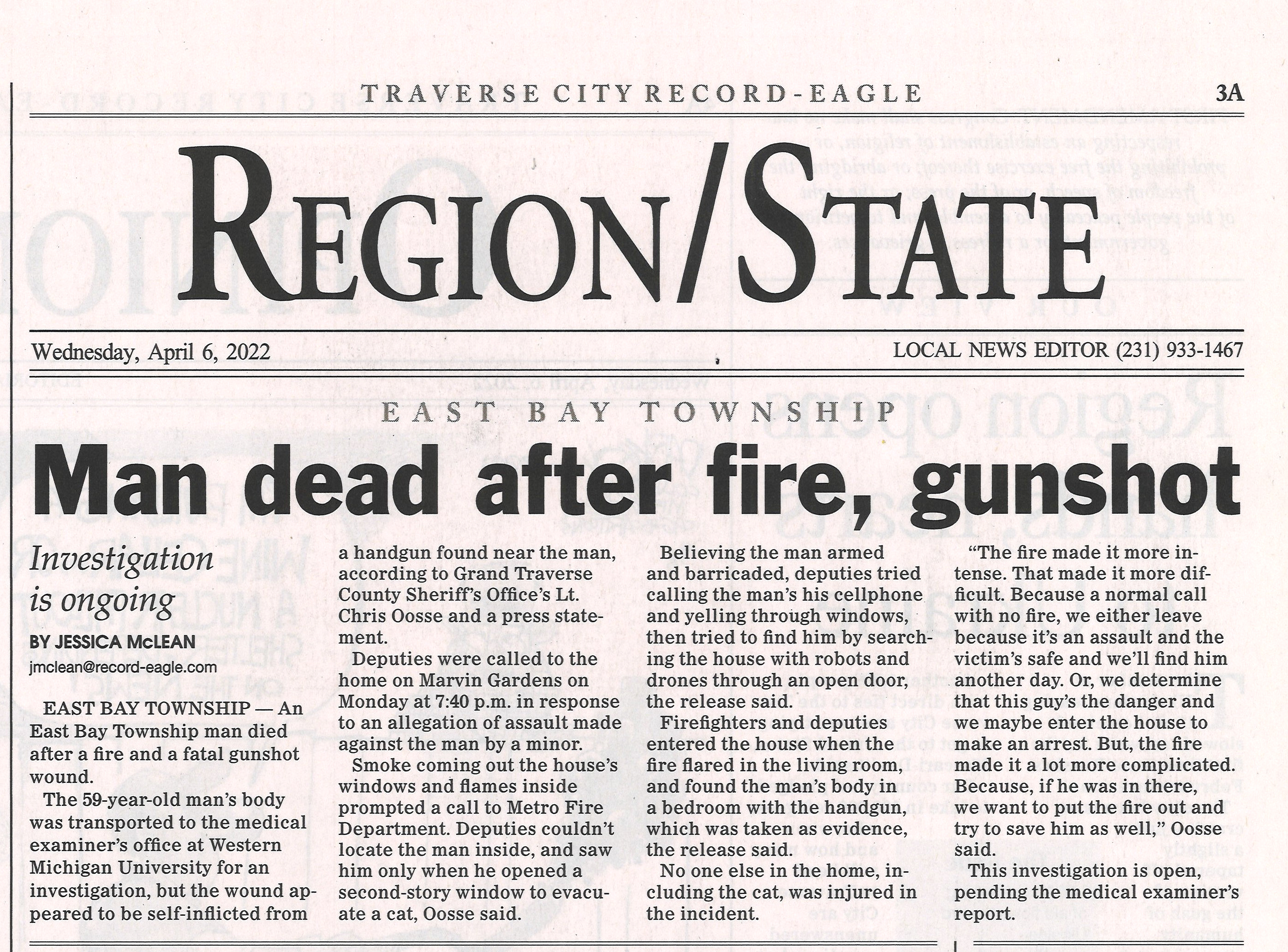 TRAVERSE CITY RECORD-EAGLE

3A

REGION/STATE

Wednesday, April 6, 2022

LOCAL NEWS EDITOR (231) 933-1467

EAST BAY TOWNSHIP

Man dead after fire, gunshot

Investigation is ongoing

BY JESSICA McLEAN
jmclean@record-eagle.com

EAST BAY TOWNSHIP — An East Bay Township man died after a fire and a fatal gunshot wound.

The 59-year-old man's body was transported to the medical examiner's office at Western Michigan University for an investigation, but the wound appeared to be self-inflicted from a handgun found near the man, according to Grand Traverse County Sheriff's Office's Lt. Chris Oosse and a press statement.

Deputies were called to the home on Marvin Gardens on Monday at 7:40 p.m. in response to an allegation of assault made against the man by a minor.

Smoke coming out the house's windows and flames inside prompted a call to Metro Fire Department. Deputies couldn't locate the man inside, and saw him only when he opened a second-story window to evacuate a cat, Oosse said.

Believing the man armed and barricaded, deputies tried calling the man's his cellphone and yelling through windows, then tried to find him by searching the house with robots and drones through an open door, the release said.

Firefighters and deputies entered the house when the fire flared in the living room, and found the man's body in a bedroom with the handgun, which was taken as evidence, the release said.

No one else in the home, including the cat, was injured in the incident.

"The fire made it more intense. That made it more difficult. Because a normal call with no fire, we either leave because it's an assault and the victim's safe and we'll find him another day. Or, we determine that this guy's the danger and we maybe enter the house to make an arrest. But, the fire made it a lot more complicated. Because, if he was in there, we want to put the fire out and try to save him as well," Oosse said.

This investigation is open, pending the medical examiner's report.